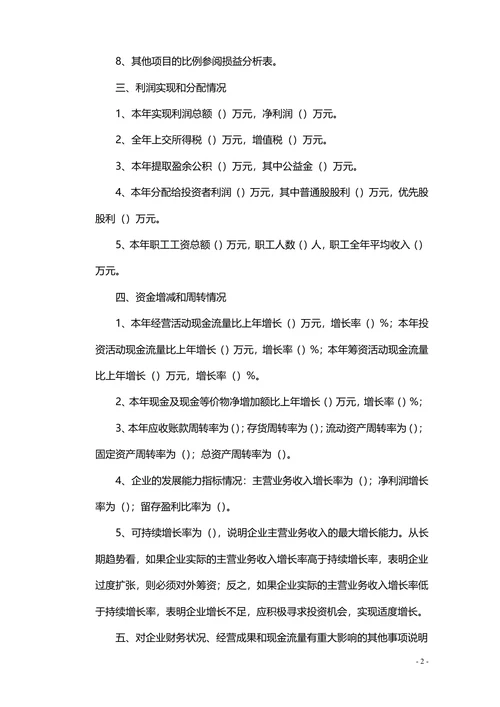 8、其他项目的比例参阅损益分析表。

三、利润实现和分配情况

1、本年实现利润总额（）万元，净利润（）万元。

2、全年上交所得税（）万元，增值税（）万元。

3、本年提取盈余公积（）万元，其中公益金（）万元。

4、本年分配给投资者利润（）万元，其中普通股股利（）万元，优先股股利（）万元。

5、本年职工工资总额（）万元，职工人数（）人，职工全年平均收入（）万元。

四、资金增减和周转情况

1、本年经营活动现金流量比上年增长（）万元，增长率（）%；本年投资活动现金流量比上年增长（）万元，增长率（）%；本年筹资活动现金流量比上年增长（）万元，增长率（）%。

2、本年现金及现金等价物净增加额比上年增长（）万元，增长率（）%；

3、本年应收账款周转率为（）；存货周转率为（）；流动资产周转率为（）；固定资产周转率为（）；总资产周转率为（）。

4、企业的发展能力指标情况：主营业务收入增长率为（）；净利润增长率为（）；留存盈利比率为（）。

5、可持续增长率为（），说明企业主营业务收入的最大增长能力。从长期趋势看，如果企业实际的主营业务收入增长率高于持续增长率，表明企业过度扩张，则必须对外筹资；反之，如果企业实际的主营业务收入增长率低于持续增长率，表明企业增长不足，应积极寻求投资机会，实现适度增长。

五、对企业财务状况、经营成果和现金流量有重大影响的其他事项说明

- 2 -